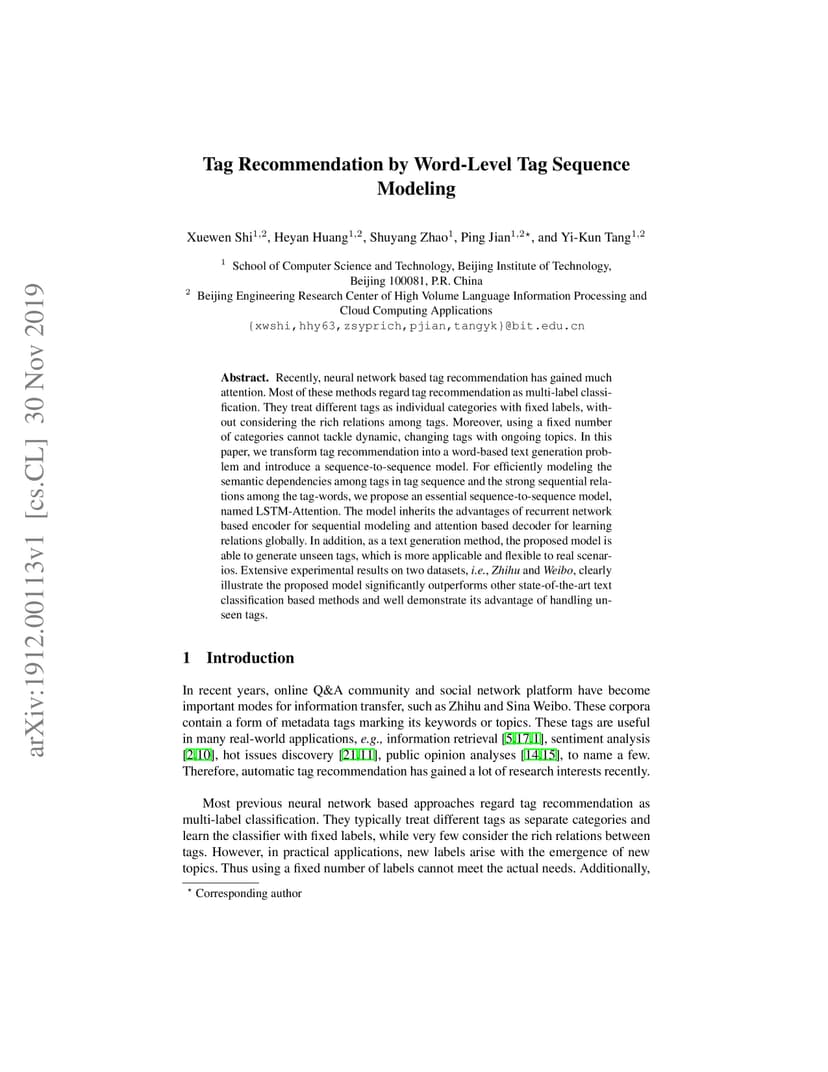 arXiv:1912.00113v1 [cs.CL] 30 Nov 2019

Tag Recommendation by Word-Level Tag Sequence Modeling

Xuewen Shi$^{1,2}$, Heyan Huang$^{1,2}$, Shuyang Zhao$^{1}$, Ping Jian$^{1,2\star}$, and Yi-Kun Tang$^{1,2}$

$^{1}$ School of Computer Science and Technology, Beijing Institute of Technology, Beijing 100081, P.R. China
$^{2}$ Beijing Engineering Research Center of High Volume Language Information Processing and Cloud Computing Applications
{xwshi,hhy63,zsyprich,pjian,tangyk}@bit.edu.cn

Abstract. Recently, neural network based tag recommendation has gained much attention. Most of these methods regard tag recommendation as multi-label classification. They treat different tags as individual categories with fixed labels, without considering the rich relations among tags. Moreover, using a fixed number of categories cannot tackle dynamic, changing tags with ongoing topics. In this paper, we transform tag recommendation into a word-based text generation problem and introduce a sequence-to-sequence model. For efficiently modeling the semantic dependencies among tags in tag sequence and the strong sequential relations among the tag-words, we propose an essential sequence-to-sequence model, named LSTM-Attention. The model inherits the advantages of recurrent network based encoder for sequential modeling and attention based decoder for learning relations globally. In addition, as a text generation method, the proposed model is able to generate unseen tags, which is more applicable and flexible to real scenarios. Extensive experimental results on two datasets, i.e., Zhihu and Weibo, clearly illustrate the proposed model significantly outperforms other state-of-the-art text classification based methods and well demonstrate its advantage of handling unseen tags.

1 Introduction

In recent years, online Q&A community and social network platform have become important modes for information transfer, such as Zhihu and Sina Weibo. These corpora contain a form of metadata tags marking its keywords or topics. These tags are useful in many real-world applications, e.g., information retrieval [5,17,1], sentiment analysis [2,10], hot issues discovery [21,11], public opinion analyses [14,15], to name a few. Therefore, automatic tag recommendation has gained a lot of research interests recently.

Most previous neural network based approaches regard tag recommendation as multi-label classification. They typically treat different tags as separate categories and learn the classifier with fixed labels, while very few consider the rich relations between tags. However, in practical applications, new labels arise with the emergence of new topics. Thus using a fixed number of labels cannot meet the actual needs. Additionally,

$^{\star}$ Corresponding author